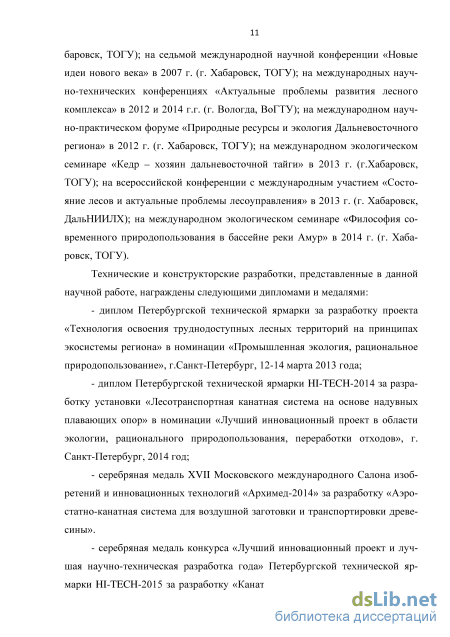 11

баровск, ТОГУ); на седьмой международной научной конференции «Новые идеи нового века» в 2007 г. (г. Хабаровск, ТОГУ); на международных научно-технических конференциях «Актуальные проблемы развития лесного комплекса» в 2012 и 2014 г.г. (г. Вологда, ВоГТУ); на международном научно-практическом форуме «Природные ресурсы и экология Дальневосточного региона» в 2012 г. (г. Хабаровск, ТОГУ); на международном экологическом семинаре «Кедр – хозяин дальневосточной тайги» в 2013 г. (г.Хабаровск, ТОГУ); на всероссийской конференции с международным участием «Состояние лесов и актуальные проблемы лесоуправления» в 2013 г. (г. Хабаровск, ДальНИИЛХ); на международном экологическом семинаре «Философия современного природопользования в бассейне реки Амур» в 2014 г. (г. Хабаровск, ТОГУ).

Технические и конструкторские разработки, представленные в данной научной работе, награждены следующими дипломами и медалями:

- диплом Петербургской технической ярмарки за разработку проекта «Технология освоения труднодоступных лесных территорий на принципах экосистемы региона» в номинации «Промышленная экология, рациональное природопользование», г.Санкт-Петербург, 12-14 марта 2013 года;

- диплом Петербургской технической ярмарки HI-TECH-2014 за разработку установки «Лесотранспортная канатная система на основе надувных плавающих опор» в номинации «Лучший инновационный проект в области экологии, рационального природопользования, переработки отходов», г. Санкт-Петербург, 2014 год;

- серебряная медаль XVII Московского международного Салона изобретений и инновационных технологий «Архимед-2014» за разработку «Аэростатно-канатная система для воздушной заготовки и транспортировки древесины».

- серебряная медаль конкурса «Лучший инновационный проект и лучшая научно-техническая разработка года» Петербургской технической ярмарки HI-TECH-2015 за разработку «Канат

dsLib.net
библиотека диссертаций